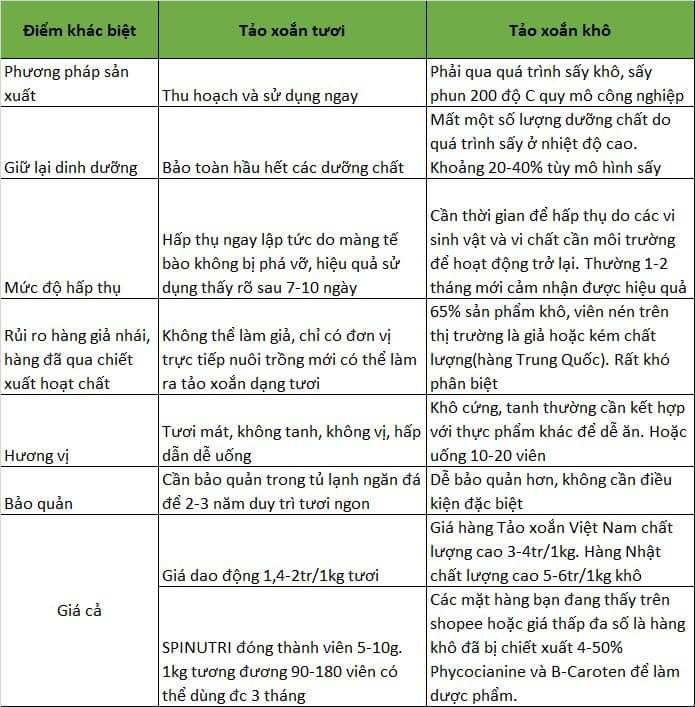 | Điểm khác biệt | Tảo xoắn tươi | Tảo xoắn khô |
|---|---|---|
| Phương pháp sản xuất | Thu hoạch và sử dụng ngay | Phải qua quá trình sấy khô, sấy phun 200 độ C quy mô công nghiệp |
| Giữ lại dinh dưỡng | Bảo toàn hầu hết các dưỡng chất | Mất một số lượng dưỡng chất do quá trình sấy ở nhiệt độ cao. Khoảng 20-40% tùy mô hình sấy |
| Mức độ hấp thụ | Hấp thụ ngay lập tức do màng tế bào không bị phá vỡ, hiệu quả sử dụng thấy rõ sau 7-10 ngày | Cần thời gian để hấp thụ do các vi sinh vật và vi chất cần môi trường để hoạt động trở lại. Thường 1-2 tháng mới cảm nhận được hiệu quả |
| Rủi ro hàng giả nhái, hàng đã qua chiết xuất hoạt chất | Không thể làm giả, chỉ có đơn vị trực tiếp nuôi trồng mới có thể làm ra tảo xoắn dạng tươi | 65% sản phẩm khô, viên nén trên thị trường là giả hoặc kém chất lượng(hàng Trung Quốc). Rất khó phân biệt |
| Hương vị | Tươi mát, không tanh, không vị, hấp dẫn dễ uống | Khô cứng, tanh thường cần kết hợp với thực phẩm khác để dễ ăn. Hoặc uống 10-20 viên |
| Bảo quản | Cần bảo quản trong tủ lạnh ngăn đá để 2-3 năm duy trì tươi ngon | Dễ bảo quản hơn, không cần điều kiện đặc biệt |
| Giá cả | Giá dao động 1,4-2tr/1kg tươi | Giá hàng Tảo xoắn Việt Nam chất lượng cao 3-4tr/1kg. Hàng Nhật chất lượng cao 5-6tr/1kg khô |
| | SPINUTRI đóng thành viên 5-10g. 1kg tương đương 90-180 viên có thể dùng đc 3 tháng | Các mặt hàng bạn đang thấy trên shopee hoặc giá thấp đa số là hàng khô đã bị chiết xuất 4-50% Phycocianine và B-Caroten để làm dược phẩm. |